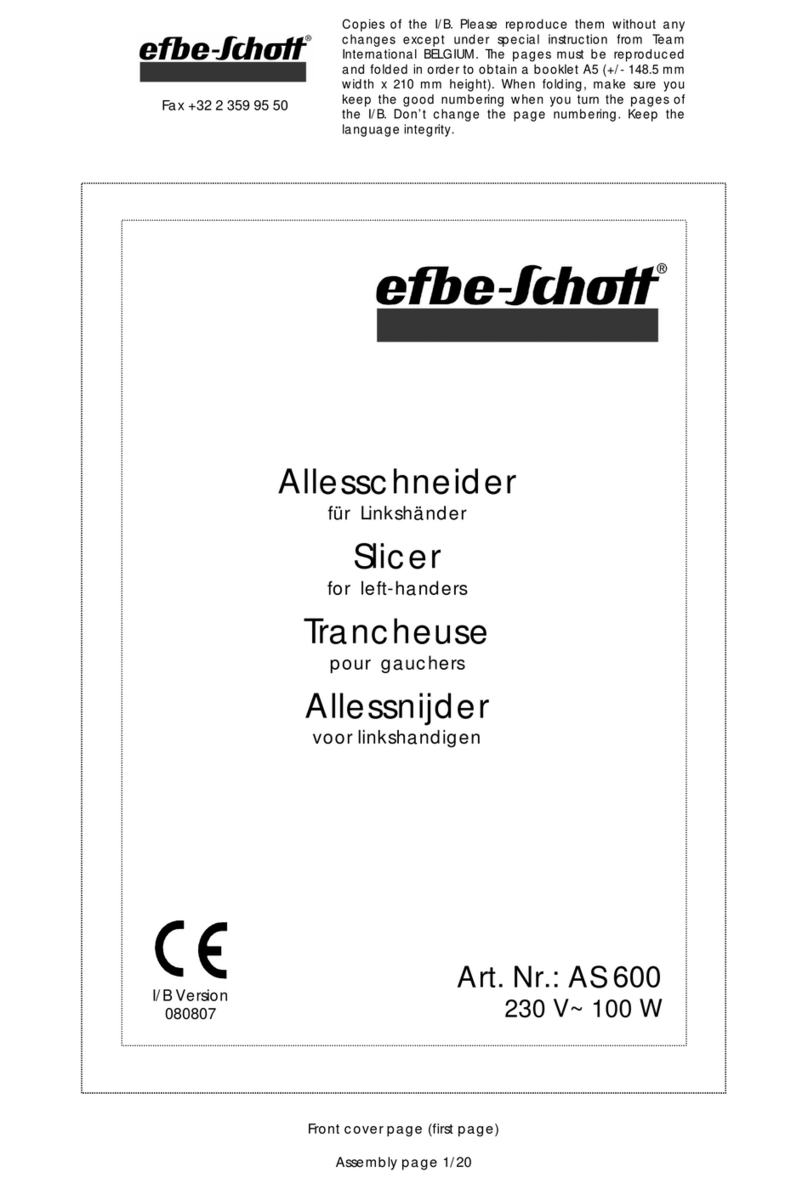 efbe-Schott®

Fax +32 2 359 95 50

Copies of the I/B. Please reproduce them without any changes except under special instruction from Team International BELGIUM. The pages must be reproduced and folded in order to obtain a booklet A5 (+/- 148.5 mm width x 210 mm height). When folding, make sure you keep the good numbering when you turn the pages of the I/B. Don't change the page numbering. Keep the language integrity.

efbe-Schott®

Allesschneider
für Linkshänder

Slicer
for left-handers

Trancheuse
pour gauchers

Allessnijder
voor linkshandigen

CE

I/B Version
080807

Art. Nr.: AS 600
230 V~ 100 W

Front cover page (first page)

Assembly page 1/20